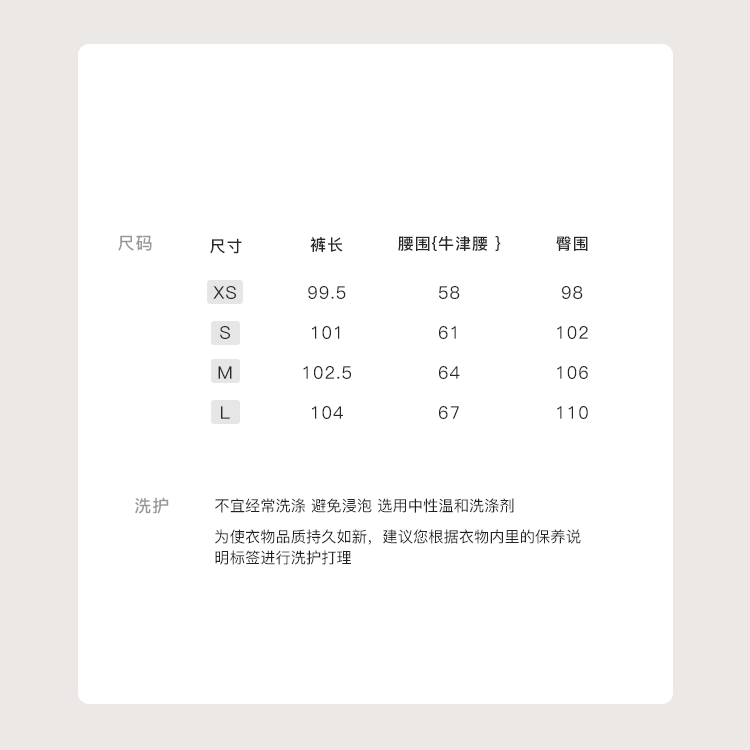 尺码

| 尺寸 | 裤长 | 腰围{牛津腰 } | 臀围 |
|---|---|---|---|
| XS | 99.5 | 58 | 98 |
| S | 101 | 61 | 102 |
| M | 102.5 | 64 | 106 |
| L | 104 | 67 | 110 |

洗护

不宜经常洗涤 避免浸泡 选用中性温和洗涤剂

为使衣物品质持久如新，建议您根据衣物内里的保养说明标签进行洗护打理